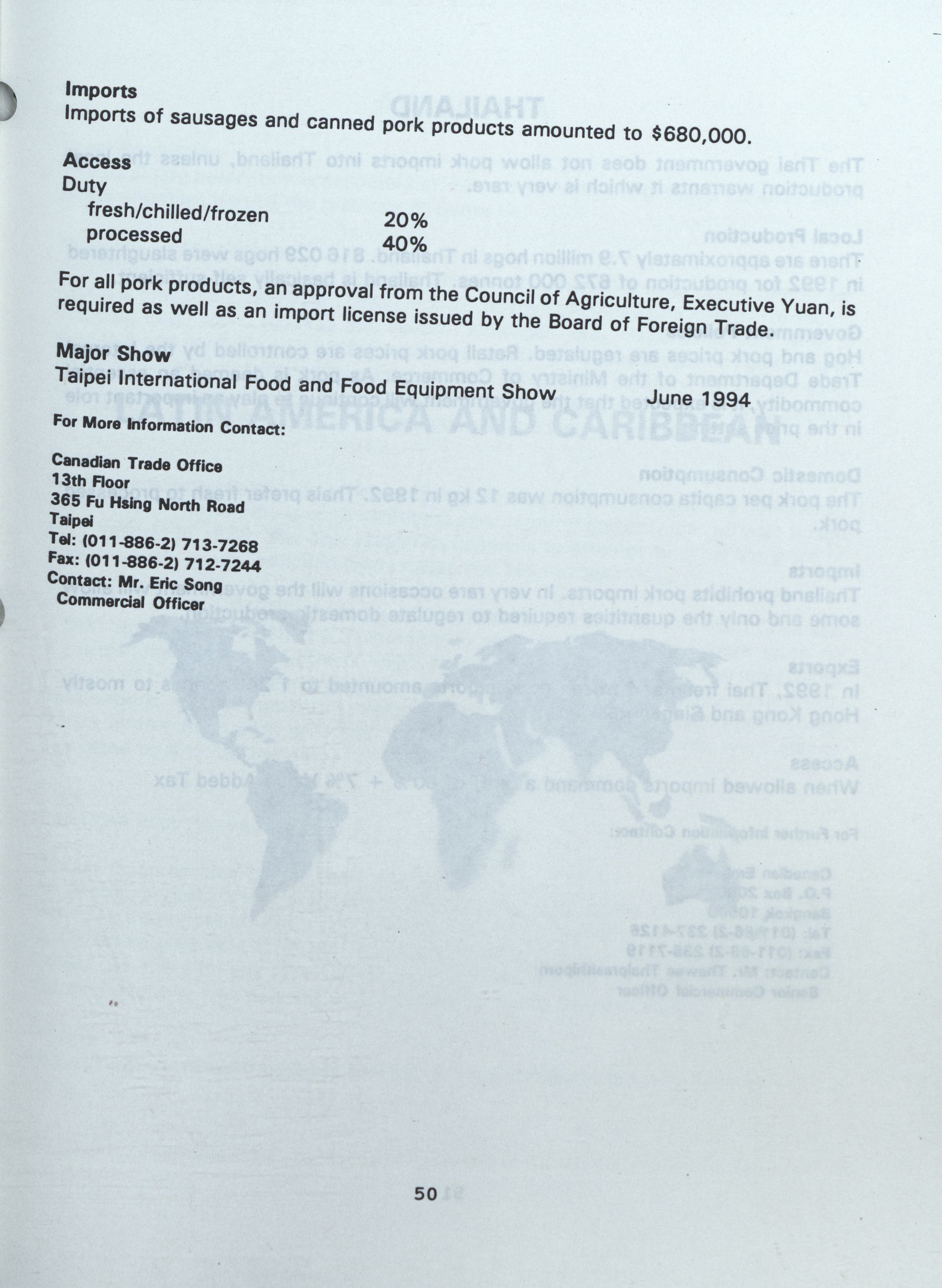 Imports
Imports of sausages and canned pork products amounted to $680,000.

Access
Duty
fresh/chilled/frozen 20%
processed 40%

For all pork products, an approval from the Council of Agriculture, Executive Yuan, is required as well as an import license issued by the Board of Foreign Trade.

Major Show
Taipei International Food and Food Equipment Show June 1994

For More Information Contact:

Canadian Trade Office
13th Floor
365 Fu Hsing North Road
Taipei
Tel: (011-886-2) 713-7268
Fax: (011-886-2) 712-7244
Contact: Mr. Eric Song
Commercial Officer

50